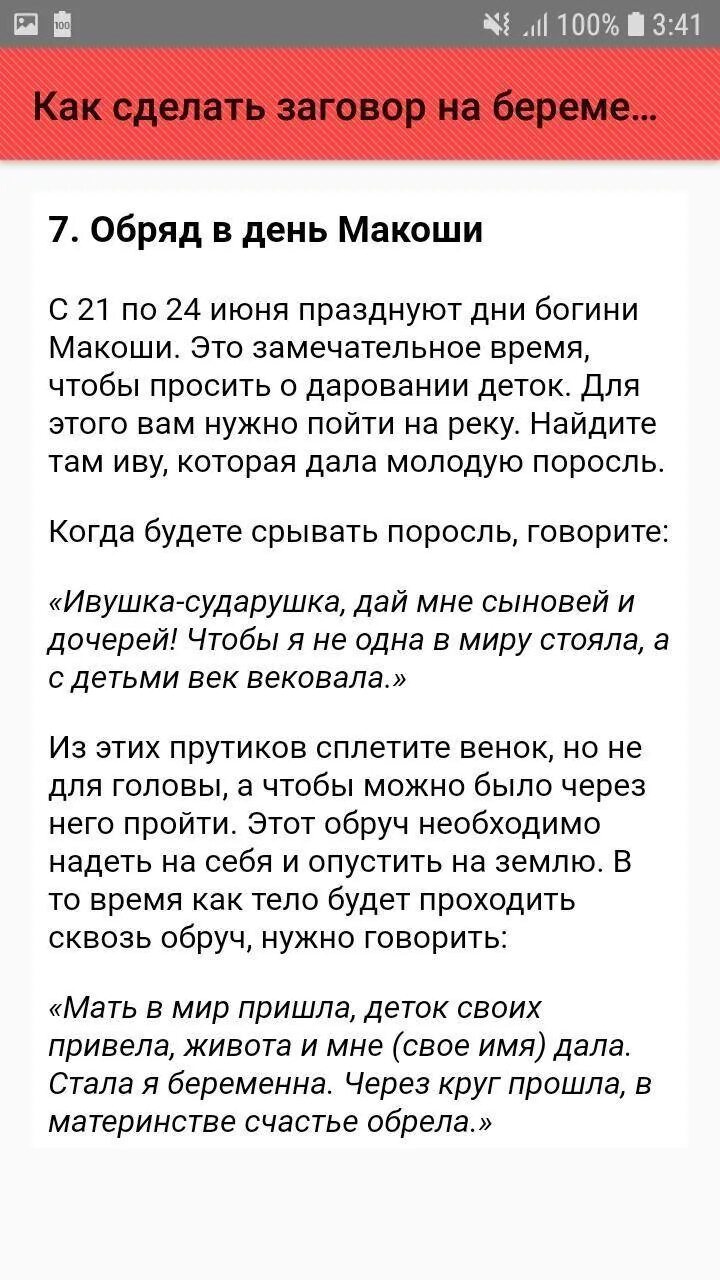 100% 3:41

Как сделать заговор на береме...

7. Обряд в день Макоши

С 21 по 24 июня празднуют дни богини Макоши. Это замечательное время, чтобы просить о даровании деток. Для этого вам нужно пойти на реку. Найдите там иву, которая дала молодую поросль.

Когда будете срывать поросль, говорите:

«Ивушка-сударушка, дай мне сыновей и дочерей! Чтобы я не одна в миру стояла, а с детьми век вековала.»

Из этих прутиков сплетите венок, но не для головы, а чтобы можно было через него пройти. Этот обруч необходимо надеть на себя и опустить на землю. В то время как тело будет проходить сквозь обруч, нужно говорить:

«Мать в мир пришла, деток своих привела, живота и мне (свое имя) дала. Стала я беременна. Через круг прошла, в материнстве счастье обрела.»